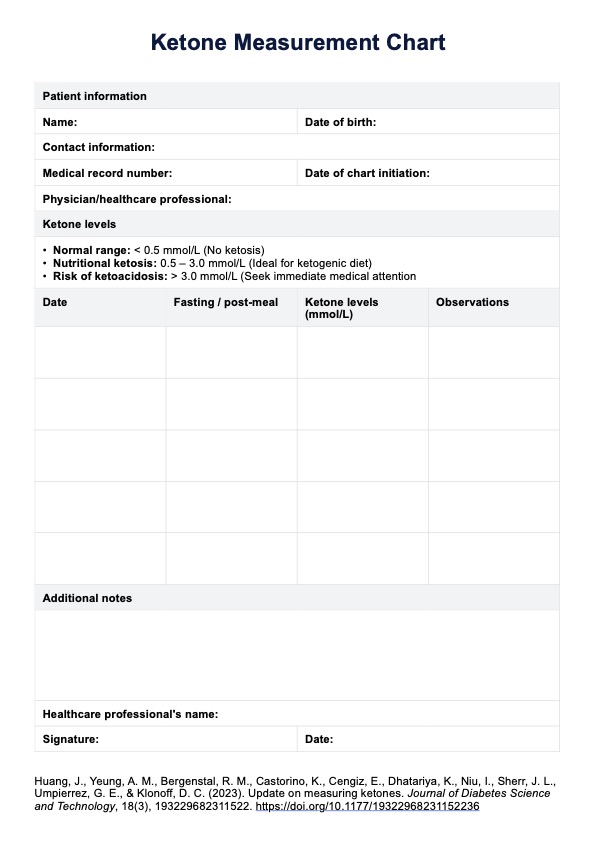 Ketone Measurement Chart

Patient information

Name:

Date of birth:

Contact information:

Medical record number:

Date of chart initiation:

Physician/healthcare professional:

Ketone levels

• Normal range: < 0.5 mmol/L (No ketosis)
• Nutritional ketosis: 0.5 – 3.0 mmol/L (Ideal for ketogenic diet)
• Risk of ketoacidosis: > 3.0 mmol/L (Seek immediate medical attention

| Date | Fasting / post-meal | Ketone levels (mmol/L) | Observations |
|---|---|---|---|
| | | | |
| | | | |
| | | | |
| | | | |
| | | | |

Additional notes

Healthcare professional's name:

Signature:

Date:

Huang, J., Yeung, A. M., Bergenstal, R. M., Castorino, K., Cengiz, E., Dhatariya, K., Niu, I., Sherr, J. L., Umpierrez, G. E., & Klonoff, D. C. (2023). Update on measuring ketones. Journal of Diabetes Science and Technology, 18(3), 193229682311522. https://doi.org/10.1177/19322968231152236